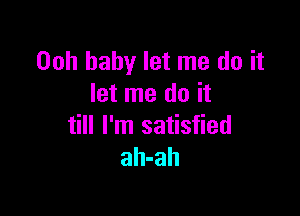 Ooh baby let me do it
let me do it
till I'm satisfied
ah-ah